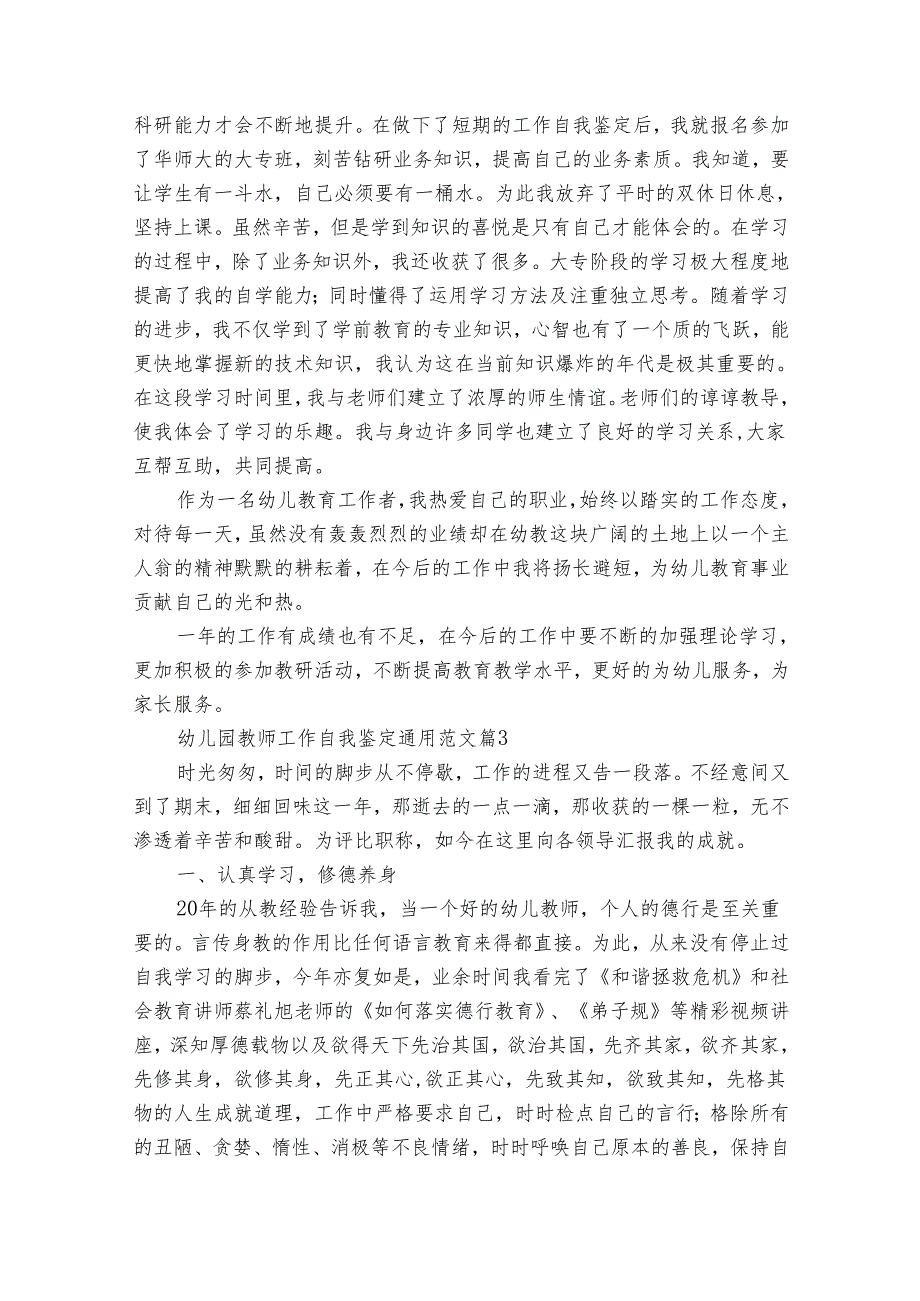 科研能力才会不断地提升。在做下了短期的工作自我鉴定后，我就报名参加了华师大的大专班，刻苦钻研业务知识，提高自己的业务素质。我知道，要让学生有一斗水，自己必须要有一桶水。为此我放弃了平时的双休日休息，坚持上课。虽然辛苦，但是学到知识的喜悦是只有自己才能体会的。在学习的过程中，除了业务知识外，我还收获了很多。大专阶段的学习极大程度地提高了我的自学能力；同时懂得了运用学习方法及注重独立思考。随着学习的进步，我不仅学到了学前教育的专业知识，心智也有了一个质的飞跃，能更快地掌握新的技术知识，我认为这在当前知识爆炸的年代是极其重要的。在这段学习时间里，我与老师们建立了浓厚的师生情谊。老师们的谆谆教导，使我体会了学习的乐趣。我与身边许多同学也建立了良好的学习关系，大家互帮互助，共同提高。

作为一名幼儿教育工作者，我热爱自己的职业，始终以踏实的工作态度，对待每一天，虽然没有轰轰烈烈的业绩却在幼教这块广阔的土地上以一个主人翁的精神默默的耕耘着，在今后的工作中我将扬长避短，为幼儿教育事业贡献自己的光和热。

一年的工作有成绩也有不足，在今后的工作中要不断的加强理论学习，更加积极的参加教研活动，不断提高教育教学水平，更好的为幼儿服务，为家长服务。

幼儿园教师工作自我鉴定通用范文篇3

时光匆匆，时间的脚步从不停歇，工作的进程又告一段落。不经意间又到了期末，细细回味这一年，那逝去的一点一滴，那收获的一棵一粒，无不渗透着辛苦和酸甜。为评比职称，如今在这里向各领导汇报我的成就。

一、认真学习，修德养身

20年的从教经验告诉我，当一个好的幼儿教师，个人的德行是至关重要的。言传身教的作用比任何语言教育来得都直接。为此，从来没有停止过自我学习的脚步，今年亦复如是，业余时间我看完了《和谐拯救危机》和社会教育讲师蔡礼旭老师的《如何落实德行教育》、《弟子规》等精彩视频讲座，深知厚德载物以及欲得天下先治其国，欲治其国，先齐其家，欲齐其家，先修其身，欲修其身，先正其心，欲正其心，先致其知，欲致其知，先格其物的人生成就道理，工作中严格要求自己，时时检点自己的言行；格除所有的丑陋、贪婪、惰性、消极等不良情绪，时时呼唤自己原本的善良，保持自